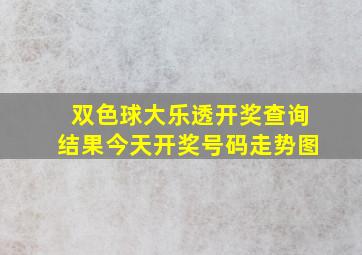 双色球大乐透开奖查询结果今天开奖号码走势图